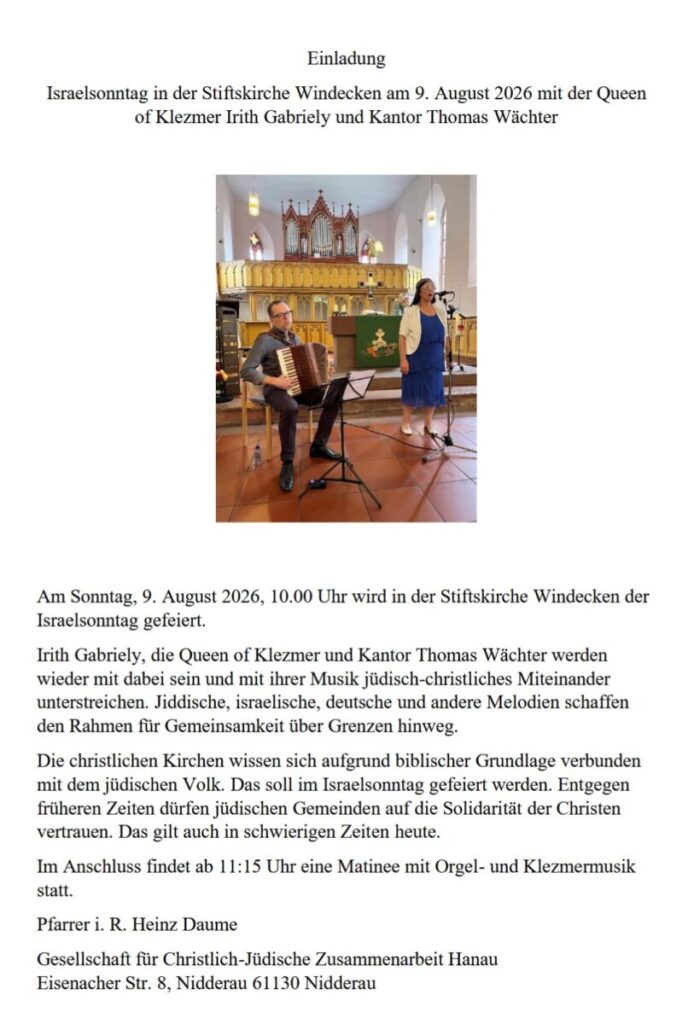 Einladung

Israelsonntag in der Stiftskirche Windecken am 9. August 2026 mit der Queen of Klezmer Irith Gabriely und Kantor Thomas Wächter

Am Sonntag, 9. August 2026, 10.00 Uhr wird in der Stiftskirche Windecken der Israelsonntag gefeiert.

Irith Gabriely, die Queen of Klezmer und Kantor Thomas Wächter werden wieder mit dabei sein und mit ihrer Musik jüdisch-christliches Miteinander unterstreichen. Jiddische, israelische, deutsche und andere Melodien schaffen den Rahmen für Gemeinsamkeit über Grenzen hinweg.

Die christlichen Kirchen wissen sich aufgrund biblischer Grundlage verbunden mit dem jüdischen Volk. Das soll im Israelsonntag gefeiert werden. Entgegen früheren Zeiten dürfen jüdischen Gemeinden auf die Solidarität der Christen vertrauen. Das gilt auch in schwierigen Zeiten heute.

Im Anschluss findet ab 11:15 Uhr eine Matinee mit Orgel- und Klezmermusik statt.

Pfarrer i. R. Heinz Daume

Gesellschaft für Christlich-Jüdische Zusammenarbeit Hanau
Eisenacher Str. 8, Nidderau 61130 Nidderau